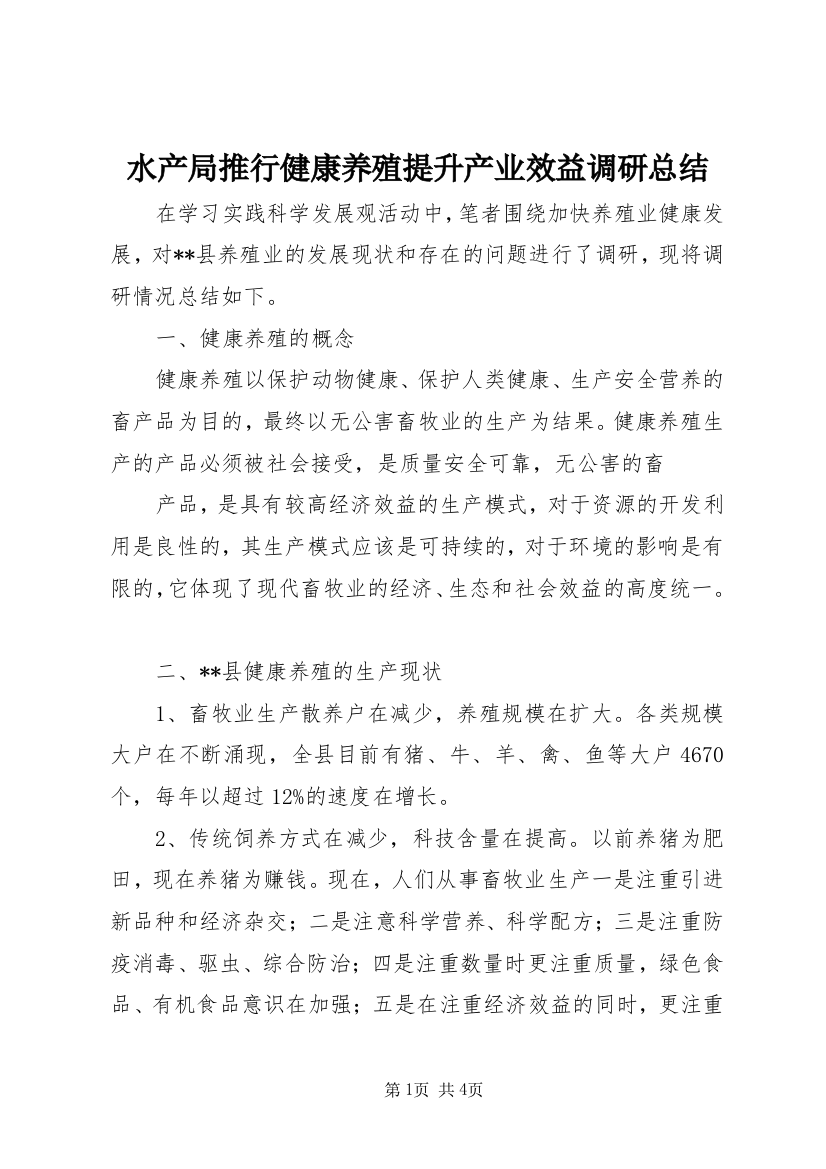 水产局推行健康养殖提升产业效益调研总结

在学习实践科学发展观活动中，笔者围绕加快养殖业健康发展，对**县养殖业的发展现状和存在的问题进行了调研，现将调研情况总结如下。

一、健康养殖的概念

健康养殖以保护动物健康、保护人类健康、生产安全营养的畜产品为目的，最终以无公害畜牧业的生产为结果。健康养殖生产的产品必须被社会接受，是质量安全可靠，无公害的畜

产品，是具有较高经济效益的生产模式，对于资源的开发利用是良性的，其生产模式应该是可持续的，对于环境的影响是有限的，它体现了现代畜牧业的经济、生态和社会效益的高度统一。

二、**县健康养殖的生产现状

1、畜牧业生产散养户在减少，养殖规模在扩大。各类规模大户在不断涌现，全县目前有猪、牛、羊、禽、鱼等大户4670个，每年以超过12%的速度在增长。

2、传统饲养方式在减少，科技含量在提高。以前养猪为肥田，现在养猪为赚钱。现在，人们从事畜牧业生产一是注重引进新品种和经济杂交；二是注意科学营养、科学配方；三是注重防疫消毒、驱虫、综合防治；四是注重数量时更注重质量，绿色食品、有机食品意识在加强；五是在注重经济效益的同时，更注重

第1页 共4页